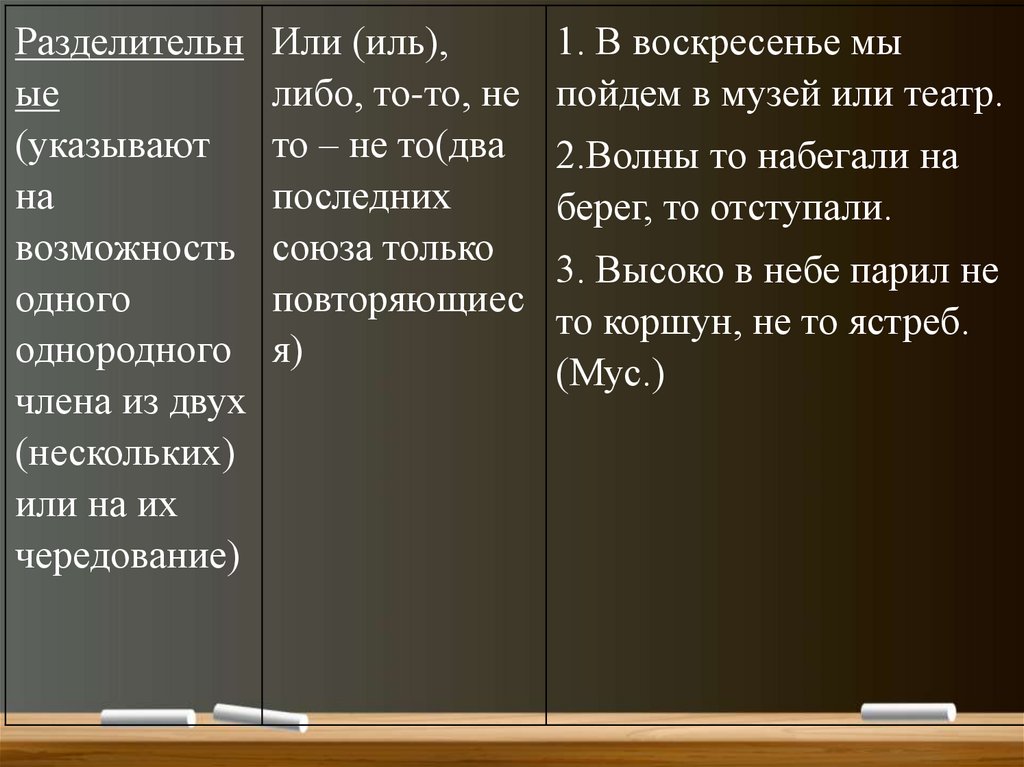 | Разделительные (указывают на возможность одного однородного члена из двух (нескольких) или на их чередование) | Или (иль), либо, то-то, не то – не то(два последних союза только повторяющиеся) | 1. В воскресенье мы пойдем в музей или театр. 2.Волны то набегали на берег, то отступали. 3. Высоко в небе парил не то коршун, не то ястреб. (Мус.) |
|---|---|---|